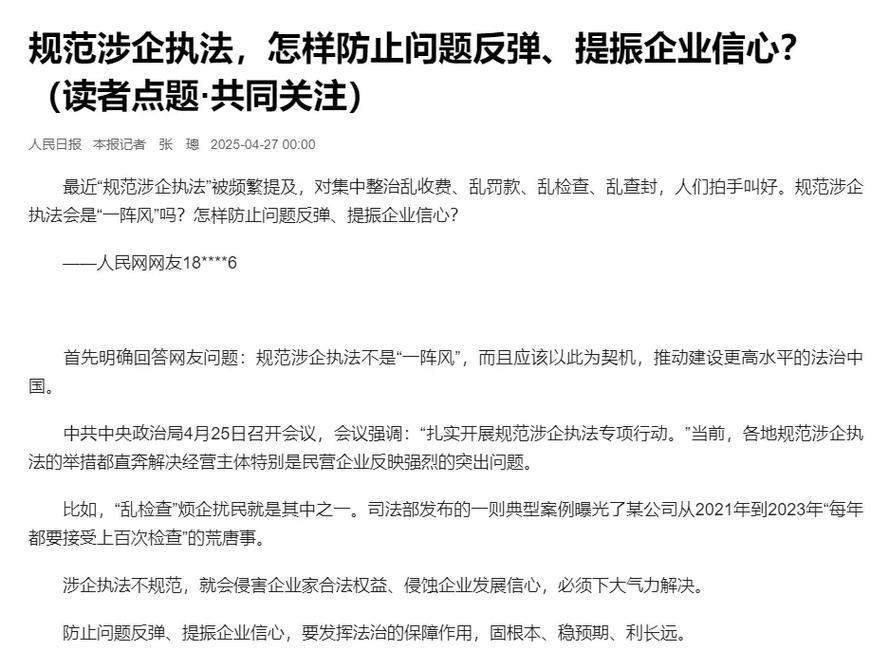 规范涉企执法，怎样防止问题反弹、提振企业信心？（读者点题·共同关注）

人民日报　本报记者　张　璁　2025-04-27 00:00

最近“规范涉企执法”被频繁提及，对集中整治乱收费、乱罚款、乱检查、乱查封，人们拍手叫好。规范涉企执法会是“一阵风”吗？怎样防止问题反弹、提振企业信心？

——人民网网友18****6

首先明确回答网友问题：规范涉企执法不是“一阵风”，而且应该以此为契机，推动建设更高水平的法治中国。

中共中央政治局4月25日召开会议，会议强调：“扎实开展规范涉企执法专项行动。”当前，各地规范涉企执法的举措都直奔解决经营主体特别是民营企业反映强烈的突出问题。

比如，“乱检查”烦企扰民就是其中之一。司法部发布的一则典型案例曝光了某公司从2021年到2023年“每年都要接受上百次检查”的荒唐事。

涉企执法不规范，就会侵害企业家合法权益、侵蚀企业发展信心，必须下大气力解决。

防止问题反弹、提振企业信心，要发挥法治的保障作用，固根本、稳预期、利长远。